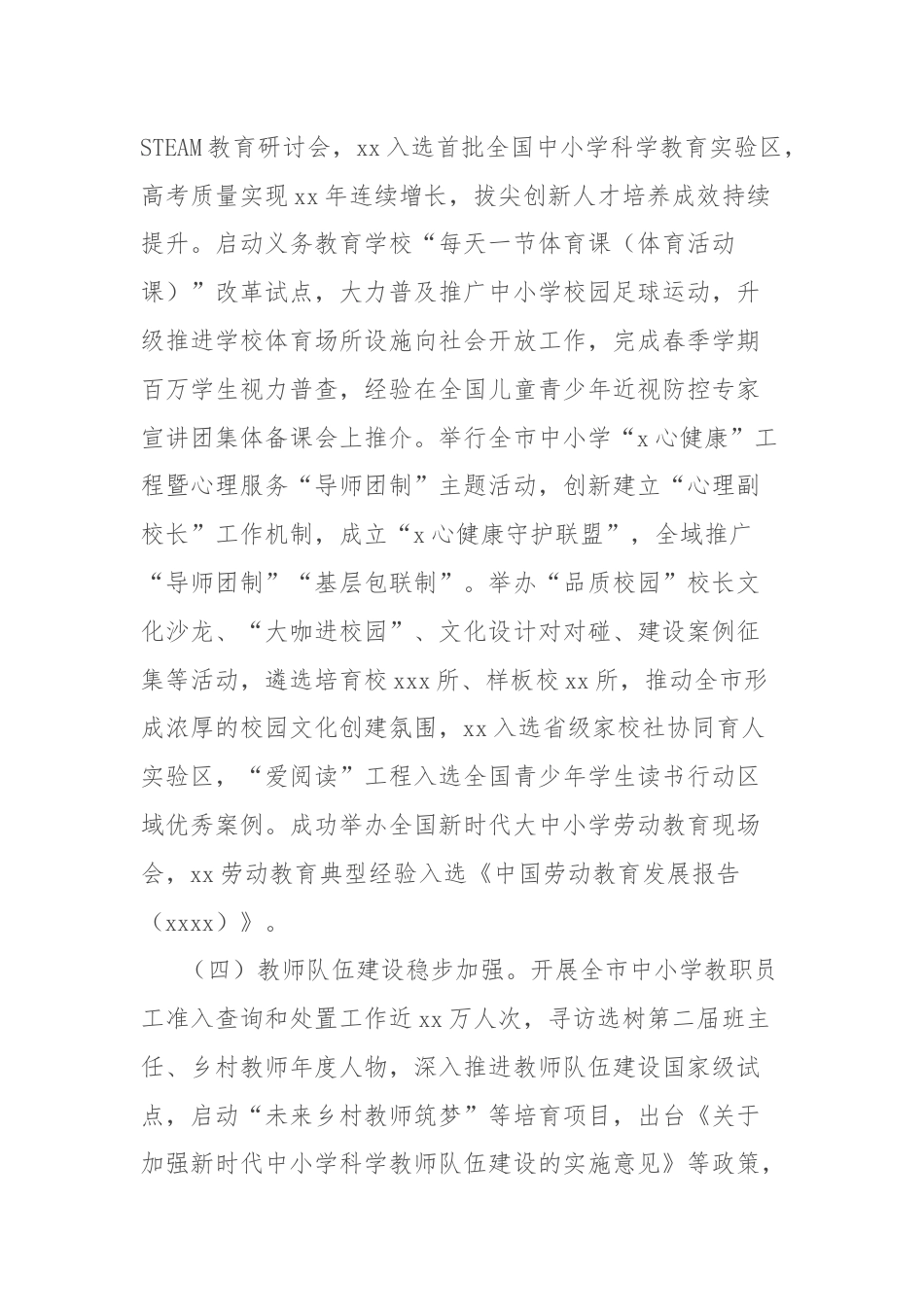 STEAM教育研讨会，xx入选首批全国中小学科学教育实验区，高考质量实现xx年连续增长，拔尖创新人才培养成效持续提升。启动义务教育学校“每天一节体育课（体育活动课）”改革试点，大力普及推广中小学校园足球运动，升级推进学校体育场所设施向社会开放工作，完成春季学期百万学生视力普查，经验在全国儿童青少年近视防控专家宣讲团集体备课会上推介。举行全市中小学“x心健康”工程暨心理服务“导师团制”主题活动，创新建立“心理副校长”工作机制，成立“x心健康守护联盟”，全域推广“导师团制”“基层包联制”。举办“品质校园”校长文化沙龙、“大咖进校园”、文化设计对对碰、建设案例征集等活动，遴选培育校xxx所、样板校xx所，推动全市形成浓厚的校园文化创建氛围，xx入选省级家校社协同育人实验区，“爱阅读”工程入选全国青少年学生读书行动区域优秀案例。成功举办全国新时代大中小学劳动教育现场会，xx劳动教育典型经验入选《中国劳动教育发展报告（xxxx）》。

（四）教师队伍建设稳步加强。开展全市中小学教职员工准入查询和处置工作近xx万人次，寻访选树第二届班主任、乡村教师年度人物，深入推进教师队伍建设国家级试点，启动“未来乡村教师筑梦”等培育项目，出台《关于加强新时代中小学科学教师队伍建设的实施意见》等政策，